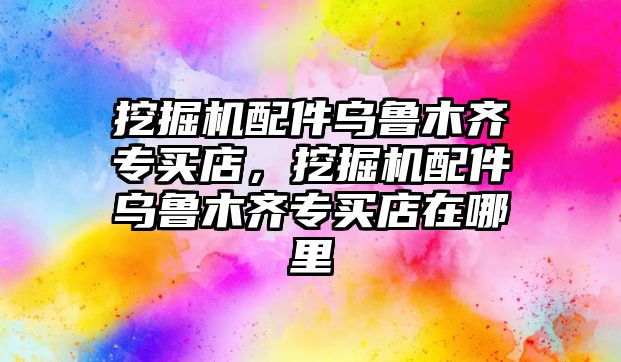 挖掘机配件乌鲁木齐专买店，挖掘机配件乌鲁木齐专买店在哪里